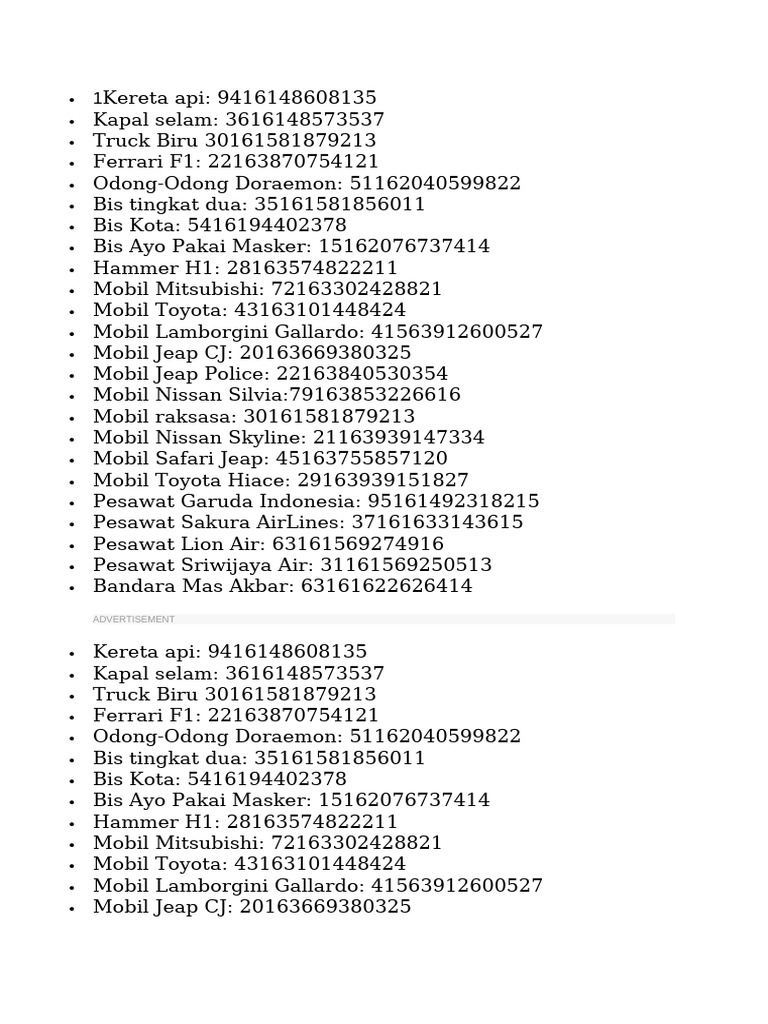 - 1Kereta api: 9416148608135
- Kapal selam: 3616148573537
- Truck Biru 30161581879213
- Ferrari F1: 22163870754121
- Odong-Odong Doraemon: 51162040599822
- Bis tingkat dua: 35161581856011
- Bis Kota: 5416194402378
- Bis Ayo Pakai Masker: 15162076737414
- Hammer H1: 28163574822211
- Mobil Mitsubishi: 72163302428821
- Mobil Toyota: 43163101448424
- Mobil Lamborgini Gallardo: 41563912600527
- Mobil Jeap CJ: 20163669380325
- Mobil Jeap Police: 22163840530354
- Mobil Nissan Silvia:79163853226616
- Mobil raksasa: 30161581879213
- Mobil Nissan Skyline: 21163939147334
- Mobil Safari Jeap: 45163755857120
- Mobil Toyota Hiace: 29163939151827
- Pesawat Garuda Indonesia: 95161492318215
- Pesawat Sakura AirLines: 37161633143615
- Pesawat Lion Air: 63161569274916
- Pesawat Sriwijaya Air: 31161569250513
- Bandara Mas Akbar: 63161622626414

ADVERTISEMENT

- Kereta api: 9416148608135
- Kapal selam: 3616148573537
- Truck Biru 30161581879213
- Ferrari F1: 22163870754121
- Odong-Odong Doraemon: 51162040599822
- Bis tingkat dua: 35161581856011
- Bis Kota: 5416194402378
- Bis Ayo Pakai Masker: 15162076737414
- Hammer H1: 28163574822211
- Mobil Mitsubishi: 72163302428821
- Mobil Toyota: 43163101448424
- Mobil Lamborgini Gallardo: 41563912600527
- Mobil Jeap CJ: 20163669380325